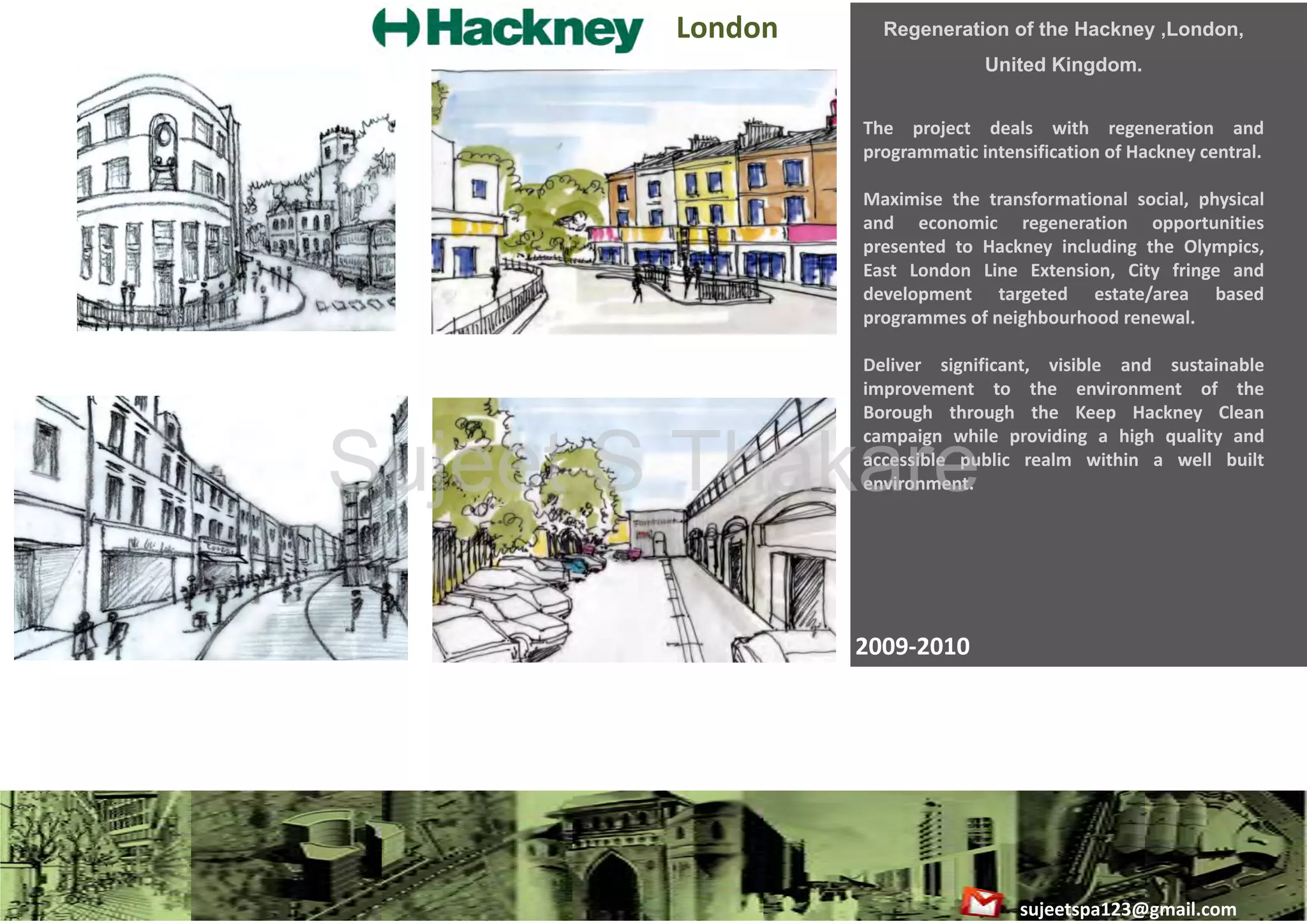 Hackney London

Regeneration of the Hackney ,London, United Kingdom.

The project deals with regeneration and programmatic intensification of Hackney central.

Maximise the transformational social, physical and economic regeneration opportunities presented to Hackney including the Olympics, East London Line Extension, City fringe and development targeted estate/area based programmes of neighbourhood renewal.

Deliver significant, visible and sustainable improvement to the environment of the Borough through the Keep Hackney Clean campaign while providing a high quality and accessible public realm within a well built environment.

Sujeet S Thakare

2009-2010

sujeetspa123@gmail.com